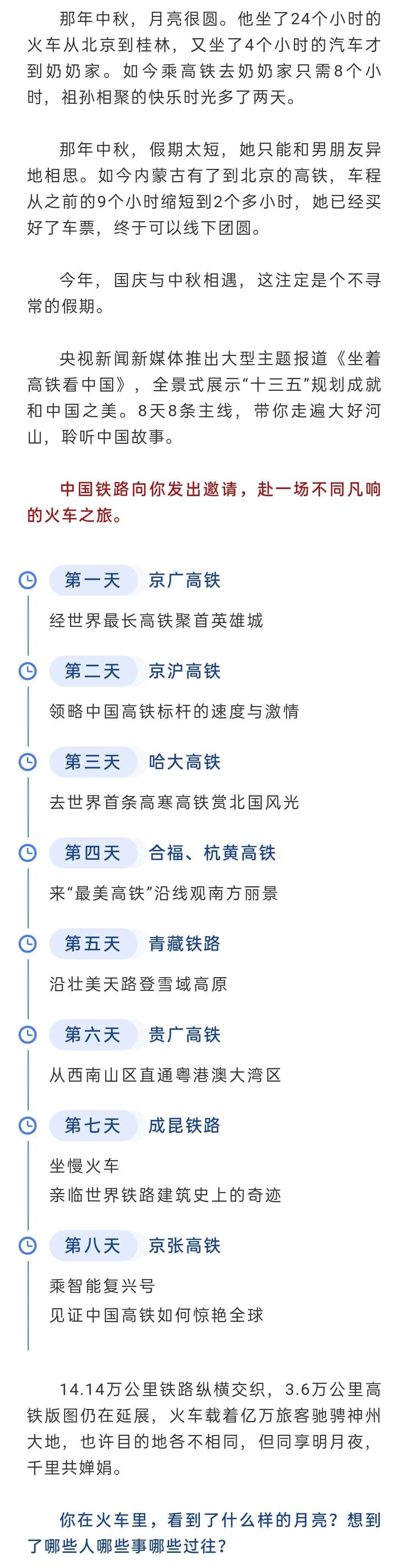 那年中秋，月亮很圆。他坐了24个小时的火车从北京到桂林，又坐了4个小时的汽车才到奶奶家。如今乘高铁去奶奶家只需8个小时，祖孙相聚的快乐时光多了两天。

那年中秋，假期太短，她只能和男朋友异地相思。如今内蒙古有了到北京的高铁，车程从之前的9个小时缩短到2个多小时，她已经买好了车票，终于可以线下团圆。

今年，国庆与中秋相遇，这注定是个不寻常的假期。

央视新闻新媒体推出大型主题报道《坐着高铁看中国》，全景式展示“十三五”规划成就和中国之美。8天8条主线，带你走遍大好河山，聆听中国故事。

中国铁路向你发出邀请，赴一场不同凡响的火车之旅。

第一天 京广高铁
经世界最长高铁聚首英雄城

第二天 京沪高铁
领略中国高铁标杆的速度与激情

第三天 哈大高铁
去世界首条高寒高铁赏北国风光

第四天 合福、杭黄高铁
来“最美高铁”沿线观南方丽景

第五天 青藏铁路
沿壮美天路登雪域高原

第六天 贵广高铁
从西南山区直通粤港澳大湾区

第七天 成昆铁路
坐慢火车
亲临世界铁路建筑史上的奇迹

第八天 京张高铁
乘智能复兴号
见证中国高铁如何惊艳全球

14.14万公里铁路纵横交织，3.6万公里高铁版图仍在延展，火车载着亿万旅客驰骋神州大地，也许目的地各不相同，但同享明月夜，千里共婵娟。

你在火车里，看到了什么样的月亮？想到了哪些人哪些事哪些过往？